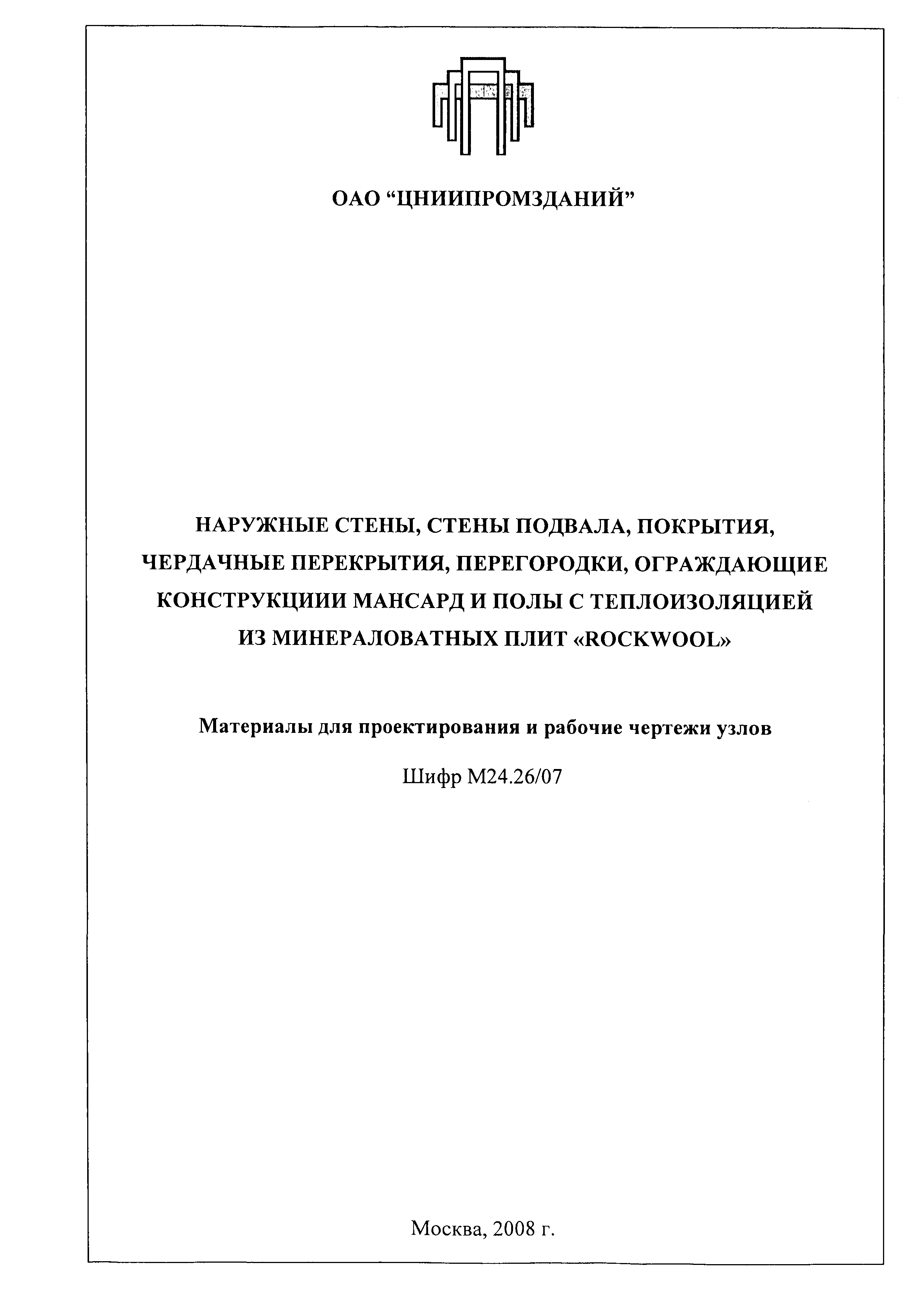 ОАО “ЦНИИПРОМЗДАНИЙ”

НАРУЖНЫЕ СТЕНЫ, СТЕНЫ ПОДВАЛА, ПОКРЫТИЯ, ЧЕРДАЧНЫЕ ПЕРЕКРЫТИЯ, ПЕРЕГОРОДКИ, ОГРАЖДАЮЩИЕ КОНСТРУКЦИИИ МАНСАРД И ПОЛЫ С ТЕПЛОИЗОЛЯЦИЕЙ ИЗ МИНЕРАЛОВАТНЫХ ПЛИТ «ROCKWOOL»

Материалы для проектирования и рабочие чертежи узлов

Шифр М24.26/07

Москва, 2008 г.